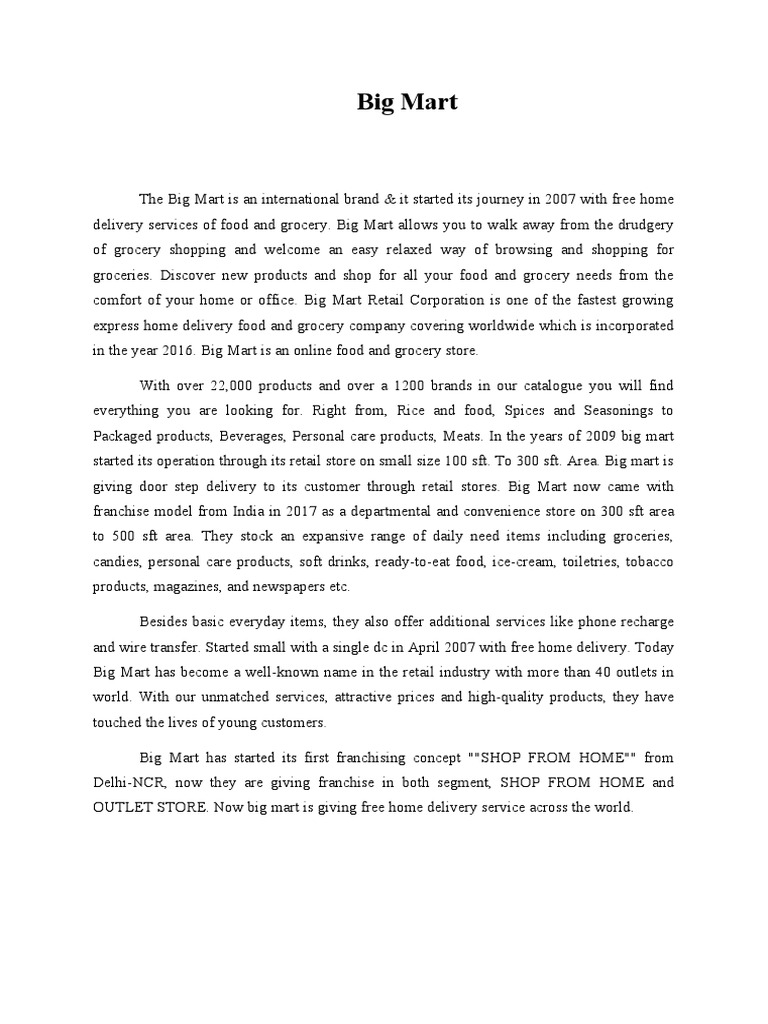 Big Mart

The Big Mart is an international brand & it started its journey in 2007 with free home delivery services of food and grocery. Big Mart allows you to walk away from the drudgery of grocery shopping and welcome an easy relaxed way of browsing and shopping for groceries. Discover new products and shop for all your food and grocery needs from the comfort of your home or office. Big Mart Retail Corporation is one of the fastest growing express home delivery food and grocery company covering worldwide which is incorporated in the year 2016. Big Mart is an online food and grocery store.

With over 22,000 products and over a 1200 brands in our catalogue you will find everything you are looking for. Right from, Rice and food, Spices and Seasonings to Packaged products, Beverages, Personal care products, Meats. In the years of 2009 big mart started its operation through its retail store on small size 100 sft. To 300 sft. Area. Big mart is giving door step delivery to its customer through retail stores. Big Mart now came with franchise model from India in 2017 as a departmental and convenience store on 300 sft area to 500 sft area. They stock an expansive range of daily need items including groceries, candies, personal care products, soft drinks, ready-to-eat food, ice-cream, toiletries, tobacco products, magazines, and newspapers etc.

Besides basic everyday items, they also offer additional services like phone recharge and wire transfer. Started small with a single dc in April 2007 with free home delivery. Today Big Mart has become a well-known name in the retail industry with more than 40 outlets in world. With our unmatched services, attractive prices and high-quality products, they have touched the lives of young customers.

Big Mart has started its first franchising concept ""SHOP FROM HOME"" from Delhi-NCR, now they are giving franchise in both segment, SHOP FROM HOME and OUTLET STORE. Now big mart is giving free home delivery service across the world.